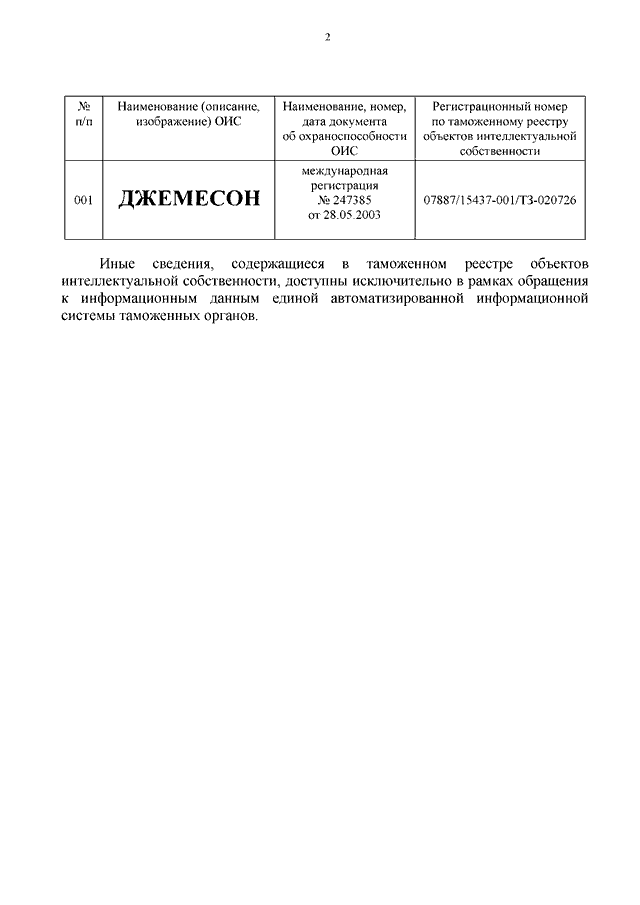 2

| № п/п | Наименование (описание, изображение) ОИС | Наименование, номер, дата документа об охраноспособности ОИС | Регистрационный номер по таможенному реестру объектов интеллектуальной собственности |
|---|---|---|---|
| 001 | ДЖЕМЕСОН | международная регистрация № 247385 от 28.05.2003 | 07887/15437-001/ТЗ-020726 |

Иные сведения, содержащиеся в таможенном реестре объектов интеллектуальной собственности, доступны исключительно в рамках обращения к информационным данным единой автоматизированной информационной системы таможенных органов.